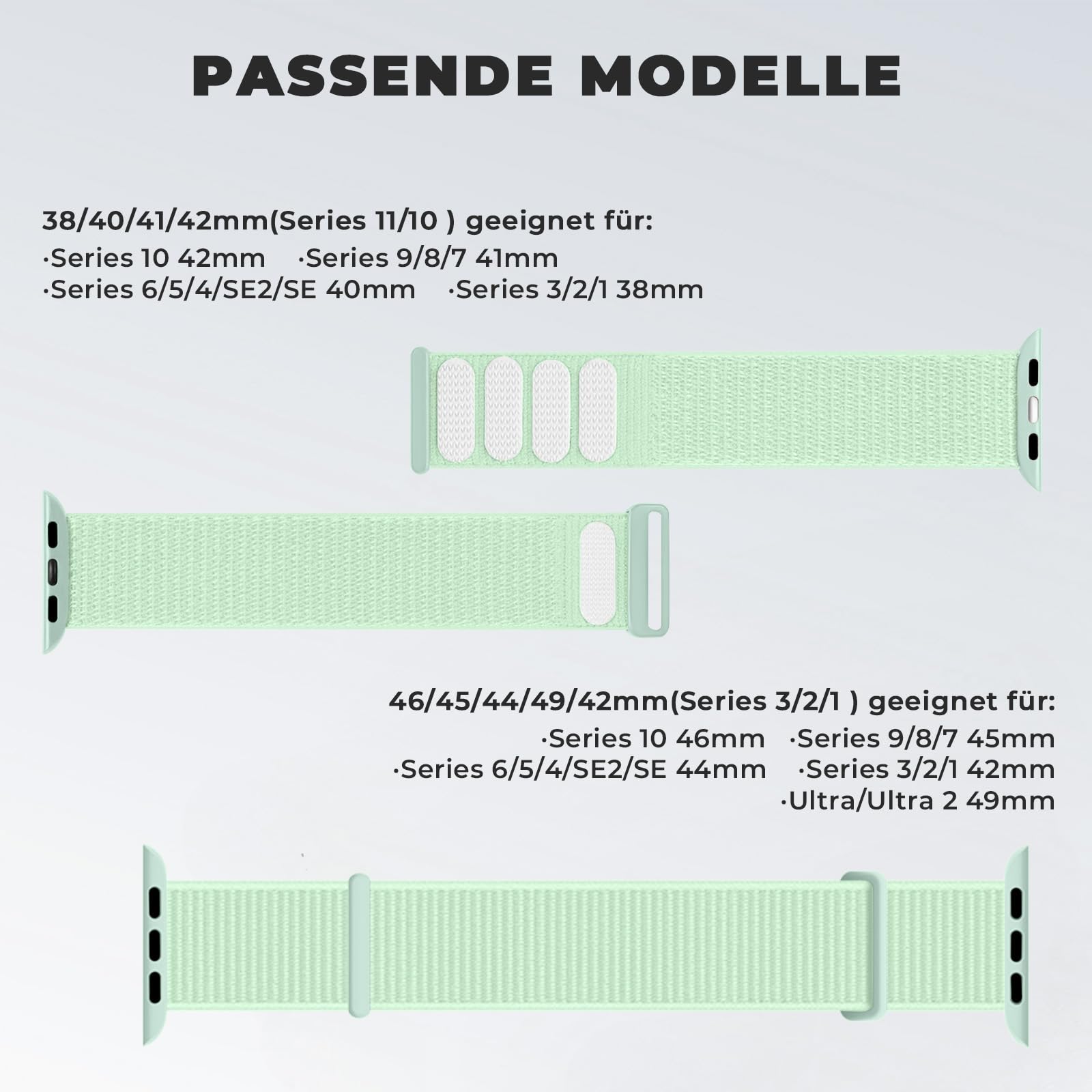 PASSENDE MODELLE

38/40/41/42mm(Series 11/10 ) geeignet für:
·Series 10 42mm ·Series 9/8/7 41mm
·Series 6/5/4/SE2/SE 40mm ·Series 3/2/1 38mm

46/45/44/49/42mm(Series 3/2/1 ) geeignet für:
·Series 10 46mm ·Series 9/8/7 45mm
·Series 6/5/4/SE2/SE 44mm ·Series 3/2/1 42mm
·Ultra/Ultra 2 49mm